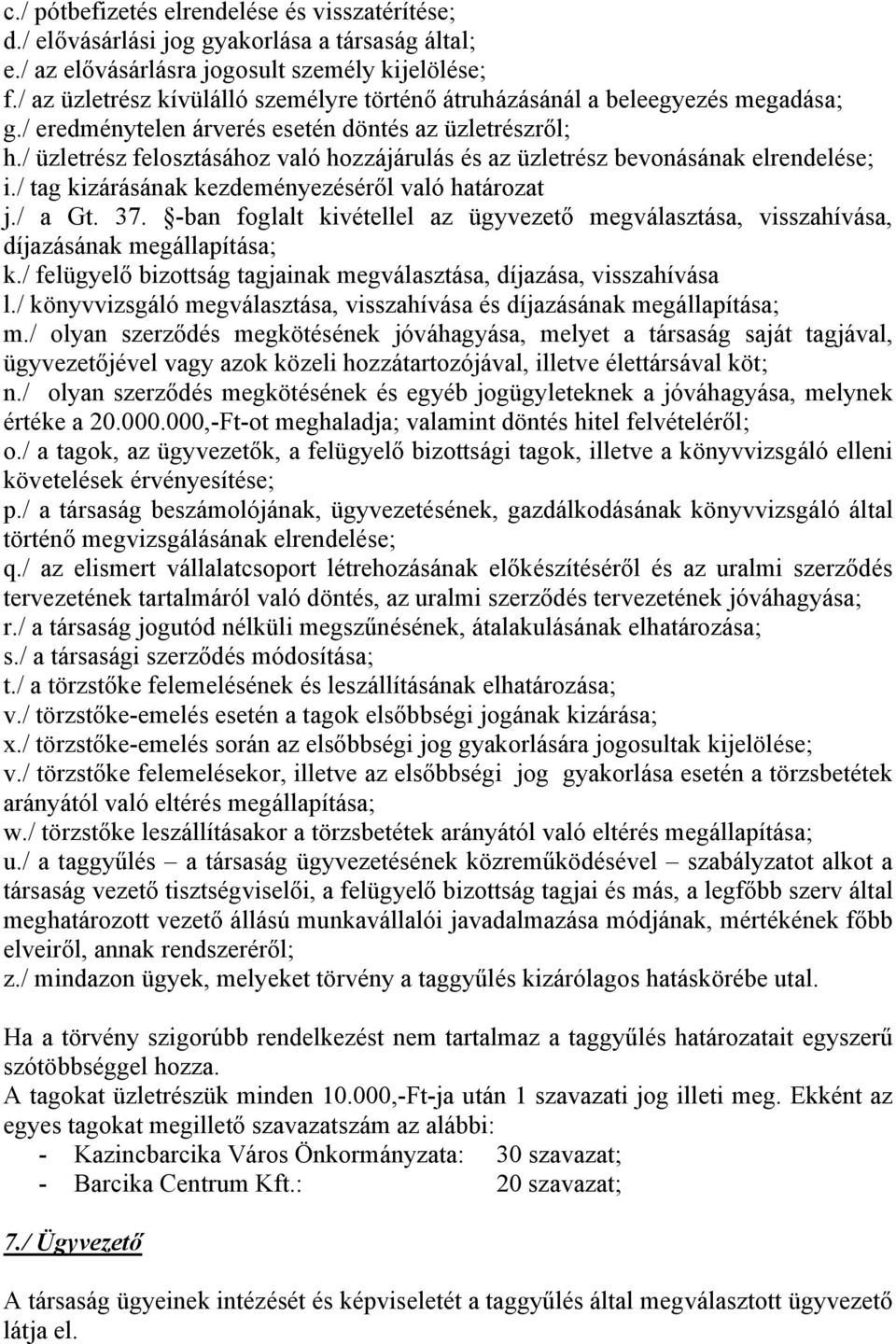 c./ pótbefizetés elrendelése és visszatérítése;
d./ elővásárlási jog gyakorlása a társaság által;
e./ az elővásárlásra jogosult személy kijelölése;
f./ az üzletrész kívülálló személyre történő átruházásánál a beleegyezés megadása;
g./ eredménytelen árverés esetén döntés az üzletrészről;
h./ üzletrész felosztásához való hozzájárulás és az üzletrész bevonásának elrendelése;
i./ tag kizárásának kezdeményezéséről való határozat
j./ a Gt. 37. §-ban foglalt kivétellel az ügyvezető megválasztása, visszahívása, díjazásának megállapítása;
k./ felügyelő bizottság tagjainak megválasztása, díjazása, visszahívása
l./ könyvvizsgáló megválasztása, visszahívása és díjazásának megállapítása;
m./ olyan szerződés megkötésének jóváhagyása, melyet a társaság saját tagjával, ügyvezetőjével vagy azok közeli hozzátartozójával, illetve élettársával köt;
n./ olyan szerződés megkötésének és egyéb jogügyleteknek a jóváhagyása, melynek értéke a 20.000.000,-Ft-ot meghaladja; valamint döntés hitel felvételéről;
o./ a tagok, az ügyvezetők, a felügyelő bizottsági tagok, illetve a könyvvizsgáló elleni követelések érvényesítése;
p./ a társaság beszámolójának, ügyvezetésének, gazdálkodásának könyvvizsgáló által történő megvizsgálásának elrendelése;
q./ az elismert vállalatcsoport létrehozásának előkészítéséről és az uralmi szerződés tervezetének tartalmáról való döntés, az uralmi szerződés tervezetének jóváhagyása;
r./ a társaság jogutód nélküli megszűnésének, átalakulásának elhatározása;
s./ a társasági szerződés módosítása;
t./ a törzstőke felemelésének és leszállításának elhatározása;
v./ törzstőke-emelés esetén a tagok elsőbbségi jogának kizárása;
x./ törzstőke-emelés során az elsőbbségi jog gyakorlására jogosultak kijelölése;
v./ törzstőke felemelésekor, illetve az elsőbbségi jog gyakorlása esetén a törzsbetétek arányától való eltérés megállapítása;
w./ törzstőke leszállításakor a törzsbetétek arányától való eltérés megállapítása;
u./ a taggyűlés – a társaság ügyvezetésének közreműködésével – szabályzatot alkot a társaság vezető tisztségviselői, a felügyelő bizottság tagjai és más, a legfőbb szerv által meghatározott vezető állású munkavállalói javadalmazása módjának, mértékének főbb elveiről, annak rendszeréről;
z./ mindazon ügyek, melyeket törvény a taggyűlés kizárólagos hatáskörébe utal.

Ha a törvény szigorúbb rendelkezést nem tartalmaz a taggyűlés határozatait egyszerű szótöbbséggel hozza.
A tagokat üzletrészük minden 10.000,-Ft-ja után 1 szavazati jog illeti meg. Ekként az egyes tagokat megillető szavazatszám az alábbi:
- Kazincbarcika Város Önkormányzata: 30 szavazat;
- Barcika Centrum Kft.: 20 szavazat;

7./ Ügyvezető

A társaság ügyeinek intézését és képviseletét a taggyűlés által megválasztott ügyvezető látja el.